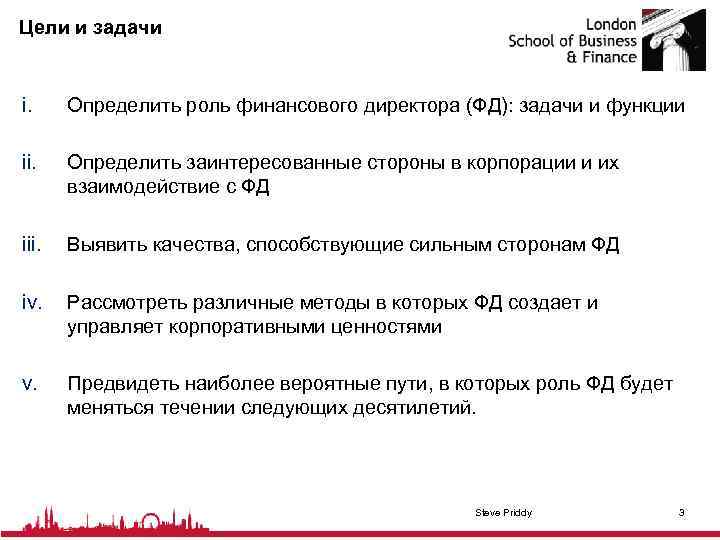 Цели и задачи

London School of Business & Finance

i. Определить роль финансового директора (ФД): задачи и функции

ii. Определить заинтересованные стороны в корпорации и их взаимодействие с ФД

iii. Выявить качества, способствующие сильным сторонам ФД

iv. Рассмотреть различные методы в которых ФД создает и управляет корпоративными ценностями

v. Предвидеть наиболее вероятные пути, в которых роль ФД будет меняться течении следующих десятилетий.

Steve Priddy

3